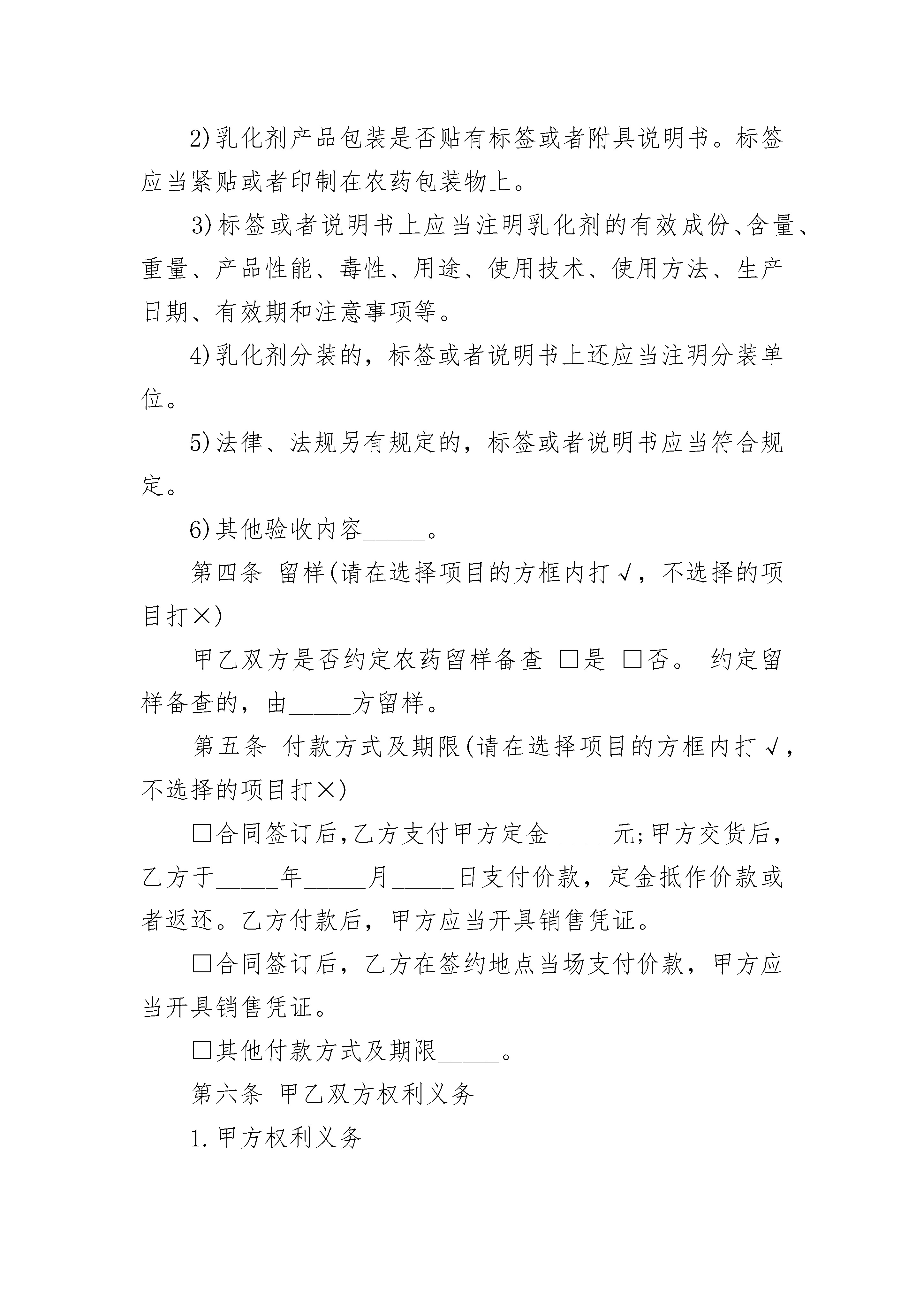 2)乳化剂产品包装是否贴有标签或者附具说明书。标签应当紧贴或者印制在农药包装物上。

3)标签或者说明书上应当注明乳化剂的有效成份、含量、重量、产品性能、毒性、用途、使用技术、使用方法、生产日期、有效期和注意事项等。

4)乳化剂分装的，标签或者说明书上还应当注明分装单位。

5)法律、法规另有规定的，标签或者说明书应当符合规定。

6)其他验收内容_____。

第四条 留样(请在选择项目的方框内打√，不选择的项目打×)

甲乙双方是否约定农药留样备查 □是 □否。 约定留样备查的，由_____方留样。

第五条 付款方式及期限(请在选择项目的方框内打√，不选择的项目打×)

□合同签订后,乙方支付甲方定金_____元;甲方交货后，乙方于_____年_____月_____日支付价款，定金抵作价款或者返还。乙方付款后，甲方应当开具销售凭证。

□合同签订后，乙方在签约地点当场支付价款，甲方应当开具销售凭证。

□其他付款方式及期限_____。

第六条 甲乙双方权利义务

1.甲方权利义务